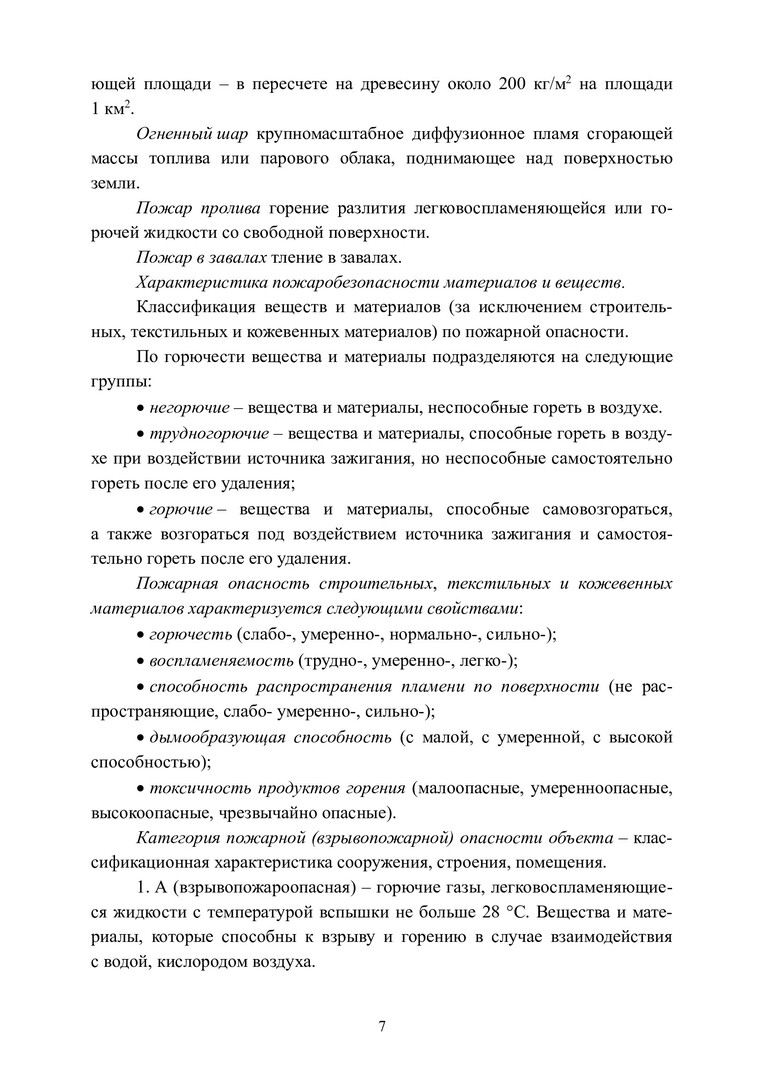 ющей площади – в пересчете на древесину около 200 кг/м$^2$ на площади 1 км$^2$.

Огненный шар крупномасштабное диффузионное пламя сгорающей массы топлива или парового облака, поднимающее над поверхностью земли.

Пожар пролива горение разлития легковоспламеняющейся или горючей жидкости со свободной поверхности.

Пожар в завалах тление в завалах.

Характеристика пожаробезопасности материалов и веществ.

Классификация веществ и материалов (за исключением строительных, текстильных и кожевенных материалов) по пожарной опасности.

По горючести вещества и материалы подразделяются на следующие группы:

• негорючие – вещества и материалы, неспособные гореть в воздухе.

• трудногорючие – вещества и материалы, способные гореть в воздухе при воздействии источника зажигания, но неспособные самостоятельно гореть после его удаления;

• горючие – вещества и материалы, способные самовозгораться, а также возгораться под воздействием источника зажигания и самостоятельно гореть после его удаления.

Пожарная опасность строительных, текстильных и кожевенных материалов характеризуется следующими свойствами:

• горючесть (слабо-, умеренно-, нормально-, сильно-);

• воспламеняемость (трудно-, умеренно-, легко-);

• способность распространения пламени по поверхности (не распространяющие, слабо- умеренно-, сильно-);

• дымообразующая способность (с малой, с умеренной, с высокой способностью);

• токсичность продуктов горения (малоопасные, умеренноопасные, высокоопасные, чрезвычайно опасные).

Категория пожарной (взрывопожарной) опасности объекта – классификационная характеристика сооружения, строения, помещения.

1. А (взрывопожароопасная) – горючие газы, легковоспламеняющиеся жидкости с температурой вспышки не больше 28 °С. Вещества и материалы, которые способны к взрыву и горению в случае взаимодействия с водой, кислородом воздуха.

7